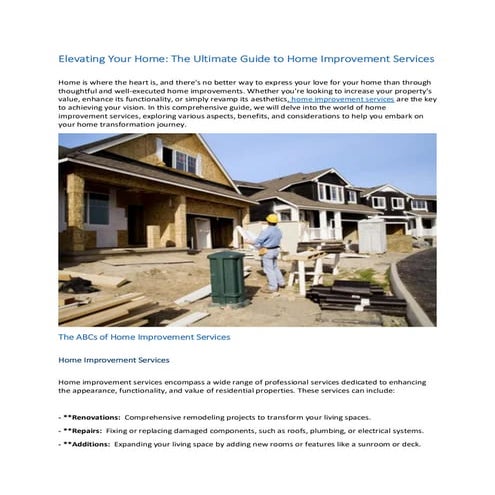 Elevating Your Home: The Ultimate Guide to Home Improvement Services

Home is where the heart is, and there's no better way to express your love for your home than through thoughtful and well-executed home improvements. Whether you're looking to increase your property's value, enhance its functionality, or simply revamp its aesthetics, home improvement services are the key to achieving your vision. In this comprehensive guide, we will delve into the world of home improvement services, exploring various aspects, benefits, and considerations to help you embark on your home transformation journey.

The ABCs of Home Improvement Services

Home Improvement Services

Home improvement services encompass a wide range of professional services dedicated to enhancing the appearance, functionality, and value of residential properties. These services can include:

- **Renovations: Comprehensive remodeling projects to transform your living spaces.

- **Repairs: Fixing or replacing damaged components, such as roofs, plumbing, or electrical systems.

- **Additions: Expanding your living space by adding new rooms or features like a sunroom or deck.